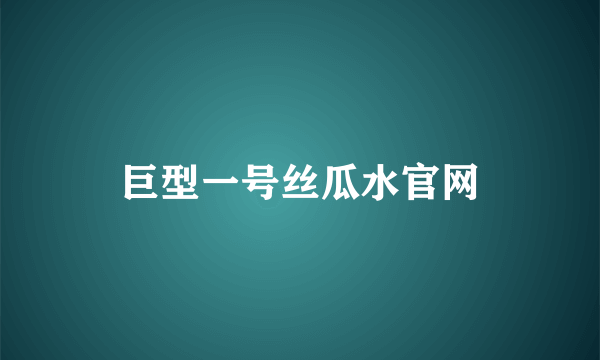 巨型一号丝瓜水官网